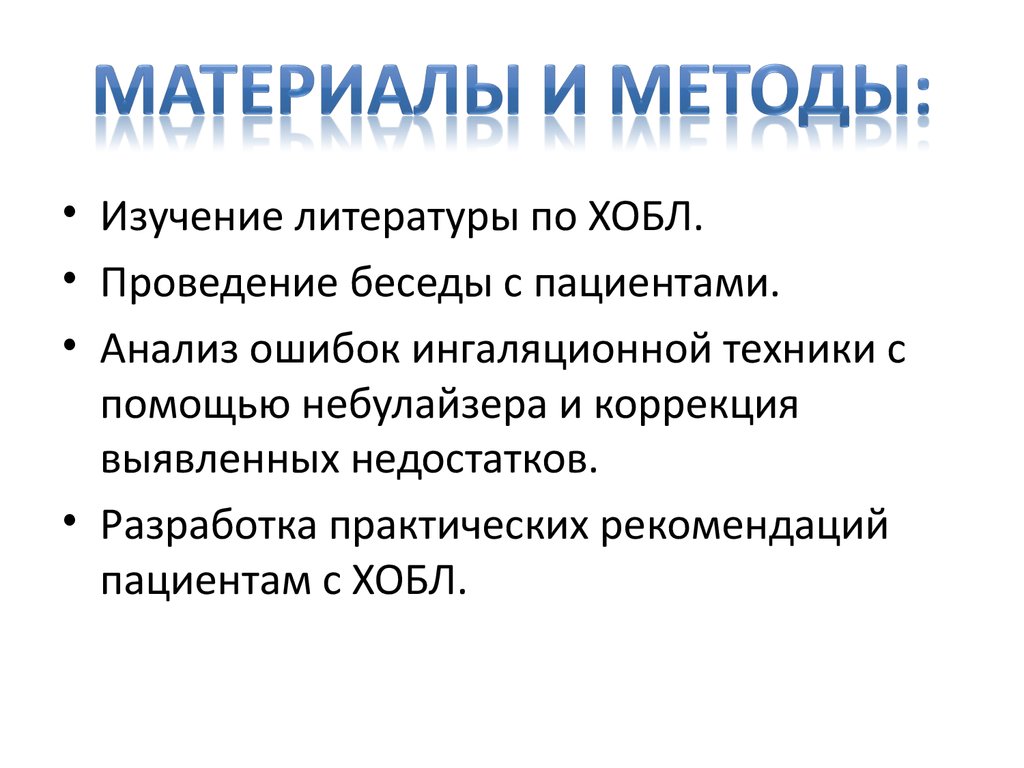 МАТЕРИАЛЫ И МЕТОДЫ:

• Изучение литературы по ХОБЛ.
• Проведение беседы с пациентами.
• Анализ ошибок ингаляционной техники с помощью небулайзера и коррекция выявленных недостатков.
• Разработка практических рекомендаций пациентам с ХОБЛ.